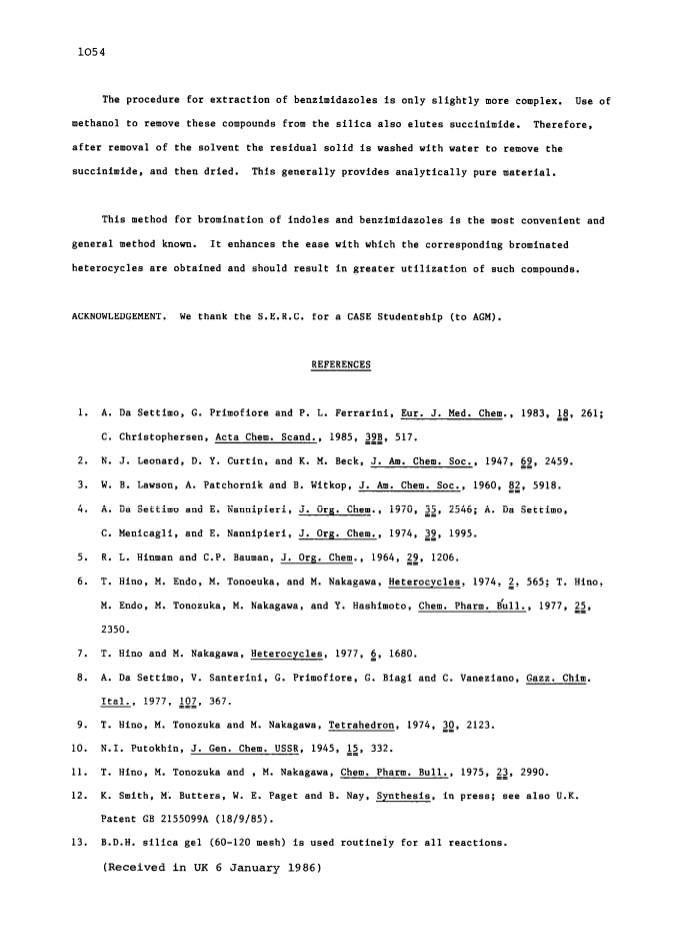 1054

The procedure for extraction of benzimidazoles is only slightly more complex. Use of methanol to remove these compounds from the silica also elutes succinimide. Therefore, after removal of the solvent the residual solid is washed with water to remove the succinimide, and then dried. This generally provides analytically pure material.

This method for bromination of indoles and benzimidazoles is the most convenient and general method known. It enhances the ease with which the corresponding brominated heterocycles are obtained and should result in greater utilization of such compounds.

ACKNOWLEDGEMENT. We thank the S.E.R.C. for a CASE Studentship (to AGM).

REFERENCES

1. A. Da Settimo, G. Primofiore and P. L. Ferrarini, Eur. J. Med. Chem., 1983, 18, 261; C. Christophersen, Acta Chem. Scand., 1985, 39B, 517.
2. N. J. Leonard, D. Y. Curtin, and K. M. Beck, J. Am. Chem. Soc., 1947, 69, 2459.
3. W. B. Lawson, A. Patchornik and B. Witkop, J. Am. Chem. Soc., 1960, 82, 5918.
4. A. Da Settimo and E. Nannipieri, J. Org. Chem., 1970, 35, 2546; A. Da Settimo, C. Menicagli, and E. Nannipieri, J. Org. Chem., 1974, 39, 1995.
5. R. L. Hinman and C.P. Bauman, J. Org. Chem., 1964, 29, 1206.
6. T. Hino, M. Endo, M. Tonoeuka, and M. Nakagawa, Heterocycles, 1974, 2, 565; T. Hino, M. Endo, M. Tonozuka, M. Nakagawa, and Y. Hashimoto, Chem. Pharm. Bull., 1977, 25, 2350.
7. T. Hino and M. Nakagawa, Heterocycles, 1977, 6, 1680.
8. A. Da Settimo, V. Santerini, G. Primofiore, G. Biagi and C. Vaneziano, Gazz. Chim. Ital., 1977, 107, 367.
9. T. Hino, M. Tonozuka and M. Nakagawa, Tetrahedron, 1974, 30, 2123.
10. N.I. Putokhin, J. Gen. Chem. USSR, 1945, 15, 332.
11. T. Hino, M. Tonozuka and , M. Nakagawa, Chem. Pharm. Bull., 1975, 23, 2990.
12. K. Smith, M. Butters, W. E. Paget and B. Nay, Synthesis, in press; see also U.K. Patent GB 2155099A (18/9/85).
13. B.D.H. silica gel (60-120 mesh) is used routinely for all reactions.

(Received in UK 6 January 1986)